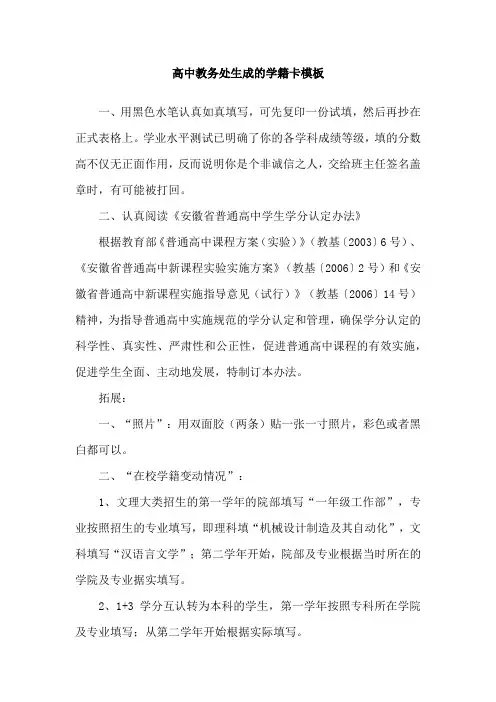 高中教务处生成的学籍卡模板

一、用黑色水笔认真如真填写，可先复印一份试填，然后再抄在正式表格上。学业水平测试已明确了你的各学科成绩等级，填的分数高不仅无正面作用，反而说明你是个非诚信之人，交给班主任签名盖章时，有可能被打回。

二、认真阅读《安徽省普通高中学生学分认定办法》

根据教育部《普通高中课程方案（实验）》（教基〔2003〕6号）、《安徽省普通高中新课程实验实施方案》（教基〔2006〕2号）和《安徽省普通高中新课程实施指导意见（试行）》（教基〔2006〕14号）精神，为指导普通高中实施规范的学分认定和管理，确保学分认定的科学性、真实性、严肃性和公正性，促进普通高中课程的有效实施，促进学生全面、主动地发展，特制订本办法。

拓展：

一、“照片”：用双面胶（两条）贴一张一寸照片，彩色或者黑白都可以。

二、“在校学籍变动情况”：

1、文理大类招生的第一学年的院部填写“一年级工作部”，专业按照招生的专业填写，即理科填“机械设计制造及其自动化”，文科填写“汉语言文学”；第二学年开始，院部及专业根据当时所在的学院及专业据实填写。

2、1+3 学分互认转为本科的学生，第一学年按照专科所在学院及专业填写；从第二学年开始根据实际填写。